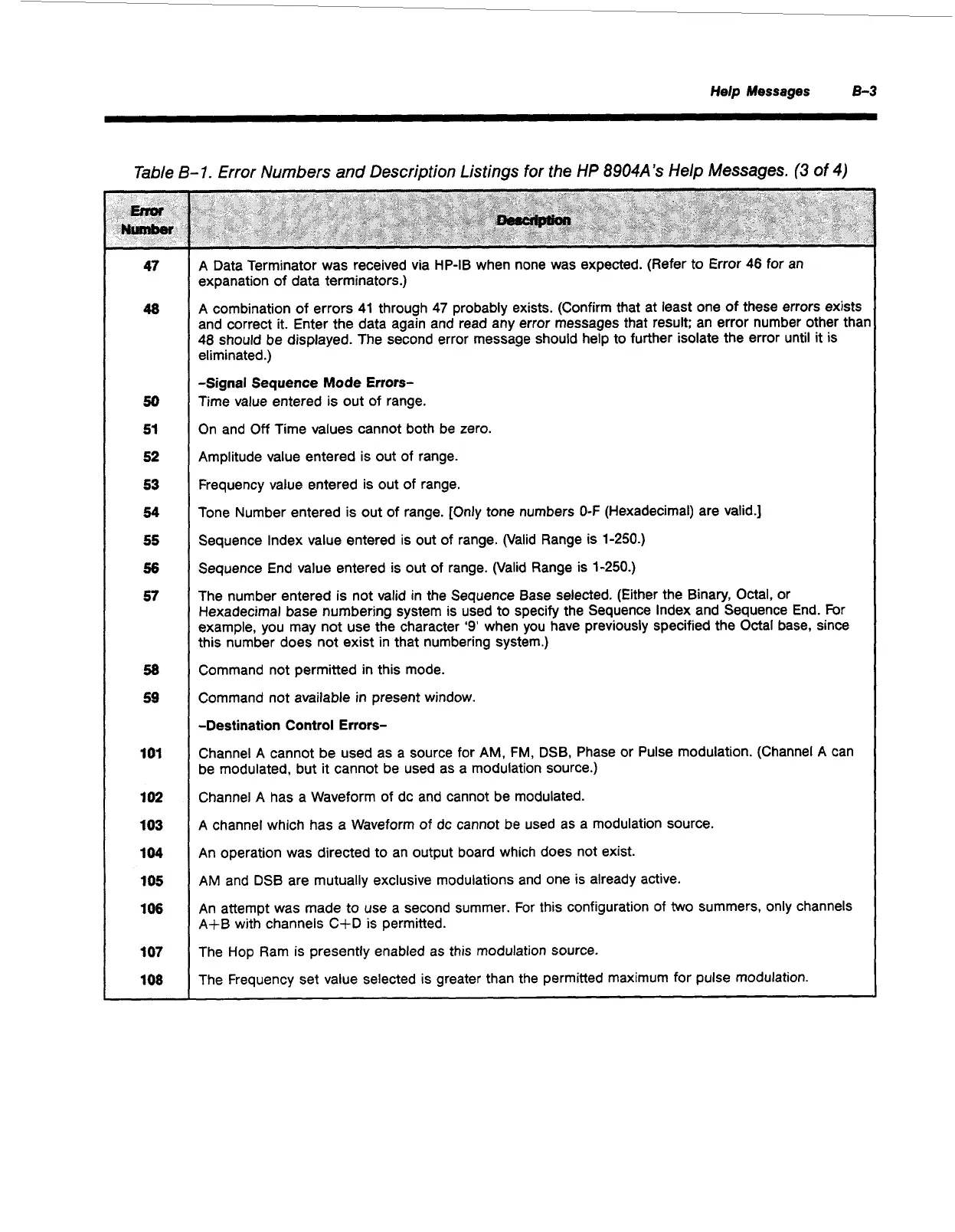 Help Messages B-3

Table B-1. Error Numbers and Description Listings for the HP 8904A's Help Messages. (3 of 4)

| Error Number | Description |
|---|---|
| 47 | A Data Terminator was received via HP-IB when none was expected. (Refer to Error 46 for an expanation of data terminators.) |
| 48 | A combination of errors 41 through 47 probably exists. (Confirm that at least one of these errors exists and correct it. Enter the data again and read any error messages that result; an error number other than 48 should be displayed. The second error message should help to further isolate the error until it is eliminated.) |
| | –Signal Sequence Mode Errors– |
| 50 | Time value entered is out of range. |
| 51 | On and Off Time values cannot both be zero. |
| 52 | Amplitude value entered is out of range. |
| 53 | Frequency value entered is out of range. |
| 54 | Tone Number entered is out of range. [Only tone numbers 0-F (Hexadecimal) are valid.] |
| 55 | Sequence Index value entered is out of range. (Valid Range is 1-250.) |
| 56 | Sequence End value entered is out of range. (Valid Range is 1-250.) |
| 57 | The number entered is not valid in the Sequence Base selected. (Either the Binary, Octal, or Hexadecimal base numbering system is used to specify the Sequence Index and Sequence End. For example, you may not use the character '9' when you have previously specified the Octal base, since this number does not exist in that numbering system.) |
| 58 | Command not permitted in this mode. |
| 59 | Command not available in present window. |
| | –Destination Control Errors– |
| 101 | Channel A cannot be used as a source for AM, FM, DSB, Phase or Pulse modulation. (Channel A can be modulated, but it cannot be used as a modulation source.) |
| 102 | Channel A has a Waveform of dc and cannot be modulated. |
| 103 | A channel which has a Waveform of dc cannot be used as a modulation source. |
| 104 | An operation was directed to an output board which does not exist. |
| 105 | AM and DSB are mutually exclusive modulations and one is already active. |
| 106 | An attempt was made to use a second summer. For this configuration of two summers, only channels A+B with channels C+D is permitted. |
| 107 | The Hop Ram is presently enabled as this modulation source. |
| 108 | The Frequency set value selected is greater than the permitted maximum for pulse modulation. |